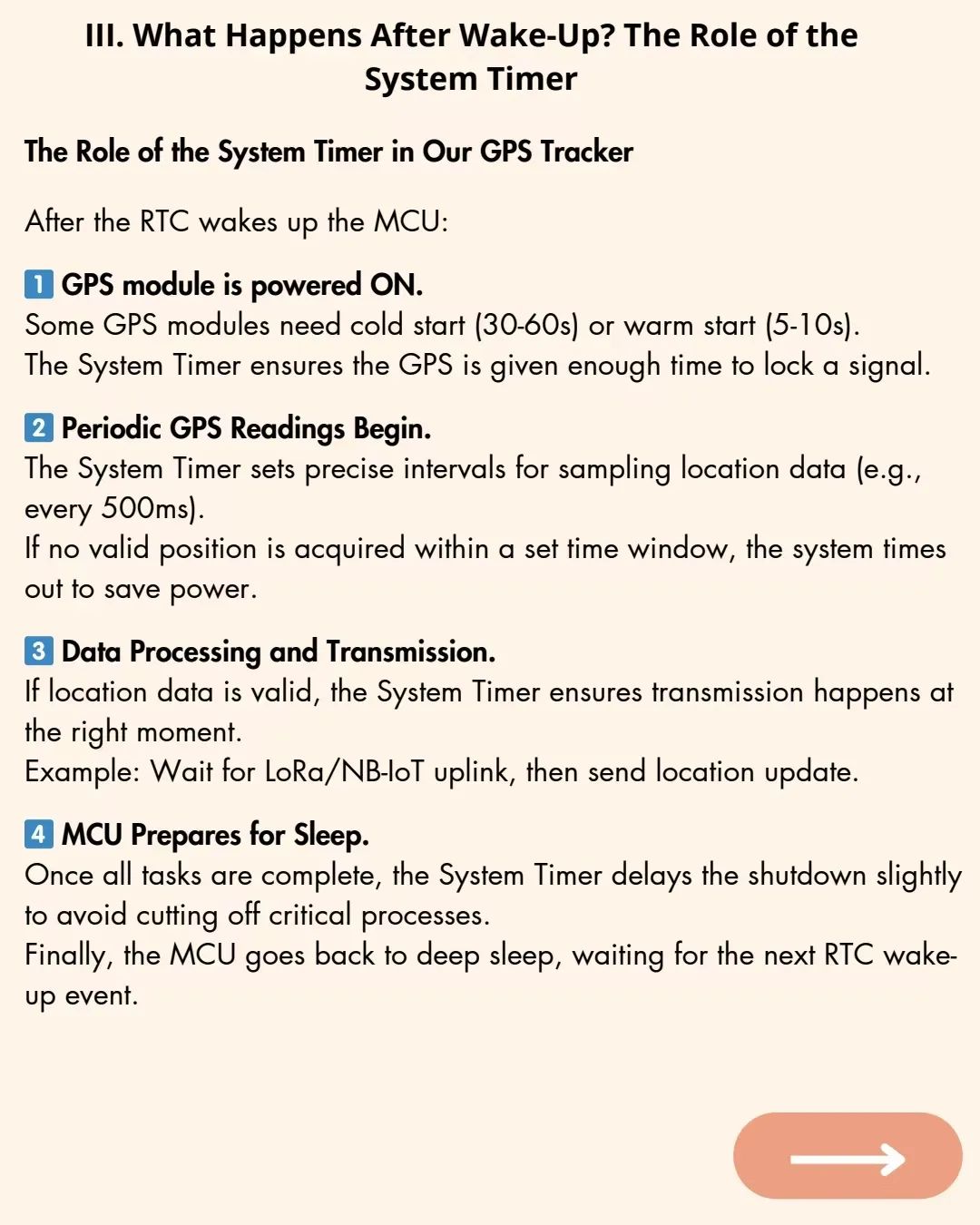 III. What Happens After Wake-Up? The Role of the System Timer

The Role of the System Timer in Our GPS Tracker

After the RTC wakes up the MCU:

1 GPS module is powered ON.
Some GPS modules need cold start (30-60s) or warm start (5-10s).
The System Timer ensures the GPS is given enough time to lock a signal.

2 Periodic GPS Readings Begin.
The System Timer sets precise intervals for sampling location data (e.g., every 500ms).
If no valid position is acquired within a set time window, the system times out to save power.

3 Data Processing and Transmission.
If location data is valid, the System Timer ensures transmission happens at the right moment.
Example: Wait for LoRa/NB-IoT uplink, then send location update.

4 MCU Prepares for Sleep.
Once all tasks are complete, the System Timer delays the shutdown slightly to avoid cutting off critical processes.
Finally, the MCU goes back to deep sleep, waiting for the next RTC wake-up event.